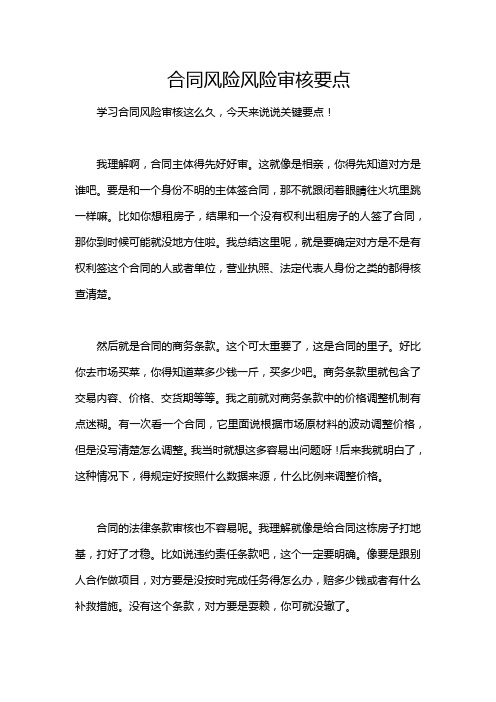 合同风险风险审核要点

学习合同风险审核这么久，今天来说说关键要点！

我理解啊，合同主体得先好好审。这就像是相亲，你得先知道对方是谁吧。要是和一个身份不明的主体签合同，那不就跟闭着眼睛往火坑里跳一样嘛。比如你想租房子，结果和一个没有权利出租房子的人签了合同，那你到时候可能就没地方住啦。我总结这里呢，就是要确定对方是不是有权利签这个合同的人或者单位，营业执照、法定代表人身份之类的都得核查清楚。

然后就是合同的商务条款。这个可太重要了，这是合同的里子。好比你去市场买菜，你得知道菜多少钱一斤，买多少吧。商务条款里就包含了交易内容、价格、交货期等等。我之前就对商务条款中的价格调整机制有点迷糊。有一次看一个合同，它里面说根据市场原材料的波动调整价格，但是没写清楚怎么调整。我当时就想这多容易出问题呀！后来我就明白了，这种情况下，得规定好按照什么数据来源，什么比例来调整价格。

合同的法律条款审核也不容易呢。我理解就像是给合同这栋房子打地基，打好了才稳。比如说违约责任条款吧，这个一定要明确。像要是跟别人合作做项目，对方要是没按时完成任务得怎么办，赔多少钱或者有什么补救措施。没有这个条款，对方要是耍赖，你可就没辙了。